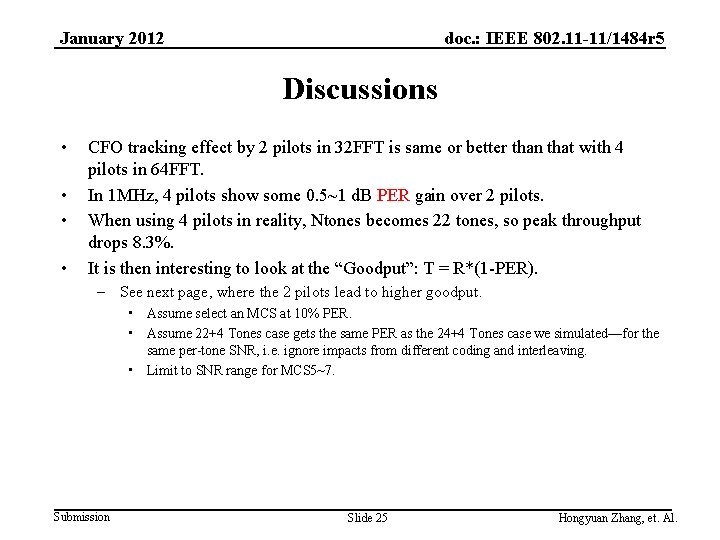 January 2012

doc.: IEEE 802.11-11/1484r5

Discussions

• CFO tracking effect by 2 pilots in 32FFT is same or better than that with 4 pilots in 64FFT.
• In 1MHz, 4 pilots show some 0.5~1 dB PER gain over 2 pilots.
• When using 4 pilots in reality, Ntones becomes 22 tones, so peak throughput drops 8.3%.
• It is then interesting to look at the “Goodput”: T = R*(1-PER).
– See next page, where the 2 pilots lead to higher goodput.
• Assume select an MCS at 10% PER.
• Assume 22+4 Tones case gets the same PER as the 24+4 Tones case we simulated—for the same per-tone SNR, i.e. ignore impacts from different coding and interleaving.
• Limit to SNR range for MCS5~7.

Submission

Slide 25

Hongyuan Zhang, et. Al.